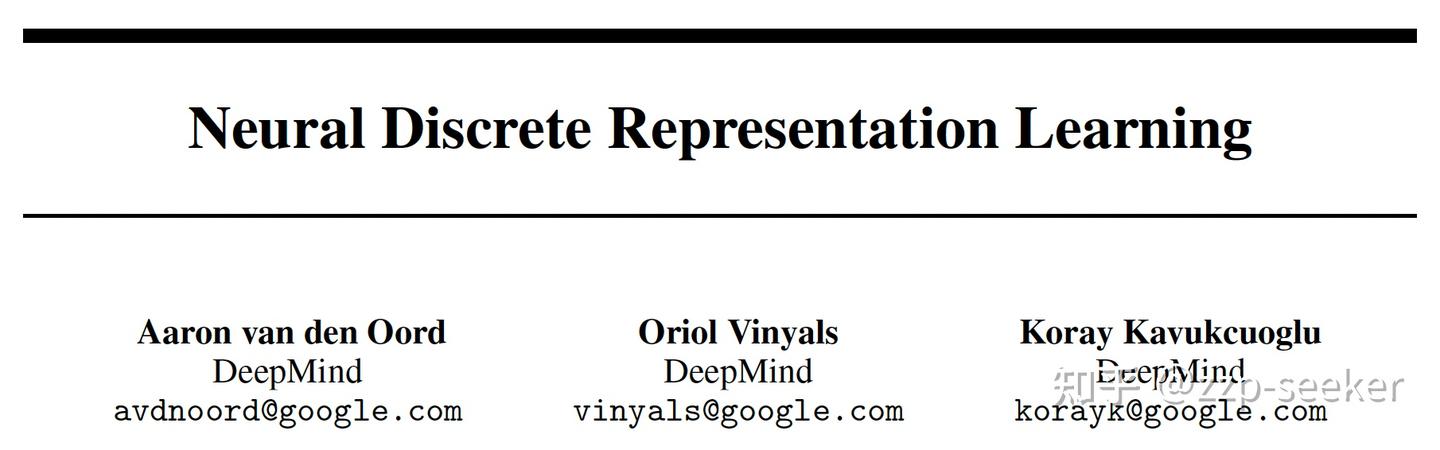 Neural Discrete Representation Learning

Aaron van den Oord
DeepMind
avdnoord@google.com

Oriol Vinyals
DeepMind
vinyals@google.com

Koray Kavukcuoglu
DeepMind
korayk@google.com

知乎 @zzp-seeker